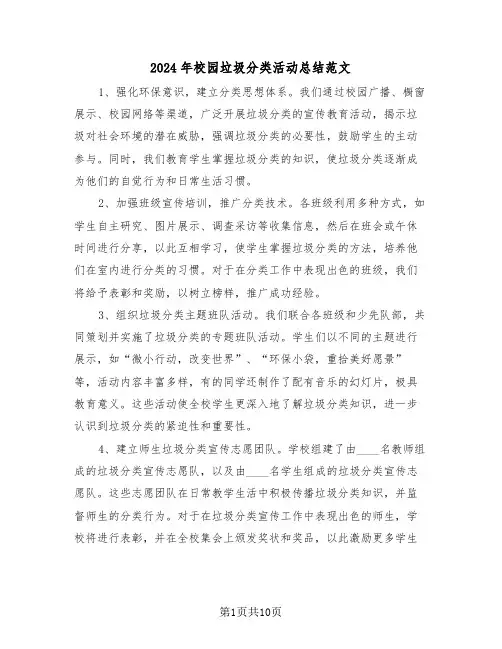 2024年校园垃圾分类活动总结范文

1、强化环保意识，建立分类思想体系。我们通过校园广播、橱窗展示、校园网络等渠道，广泛开展垃圾分类的宣传教育活动，揭示垃圾对社会环境的潜在威胁，强调垃圾分类的必要性，鼓励学生的主动参与。同时，我们教育学生掌握垃圾分类的知识，使垃圾分类逐渐成为他们的自觉行为和日常生活习惯。

2、加强班级宣传培训，推广分类技术。各班级利用多种方式，如学生自主研究、图片展示、调查采访等收集信息，然后在班会或午休时间进行分享，以此互相学习，使学生掌握垃圾分类的方法，培养他们在室内进行分类的习惯。对于在分类工作中表现出色的班级，我们将给予表彰和奖励，以树立榜样，推广成功经验。

3、组织垃圾分类主题班队活动。我们联合各班级和少先队部，共同策划并实施了垃圾分类的专题班队活动。学生们以不同的主题进行展示，如“微小行动，改变世界”、“环保小袋，重拾美好愿景”等，活动内容丰富多样，有的同学还制作了配有音乐的幻灯片，极具教育意义。这些活动使全校学生更深入地了解垃圾分类知识，进一步认识到垃圾分类的紧迫性和重要性。

4、建立师生垃圾分类宣传志愿团队。学校组建了由____名教师组成的垃圾分类宣传志愿队，以及由____名学生组成的垃圾分类宣传志愿队。这些志愿团队在日常教学生活中积极传播垃圾分类知识，并监督师生的分类行为。对于在垃圾分类宣传工作中表现出色的师生，学校将进行表彰，并在全校集会上颁发奖状和奖品，以此激励更多学生

第1页共10页